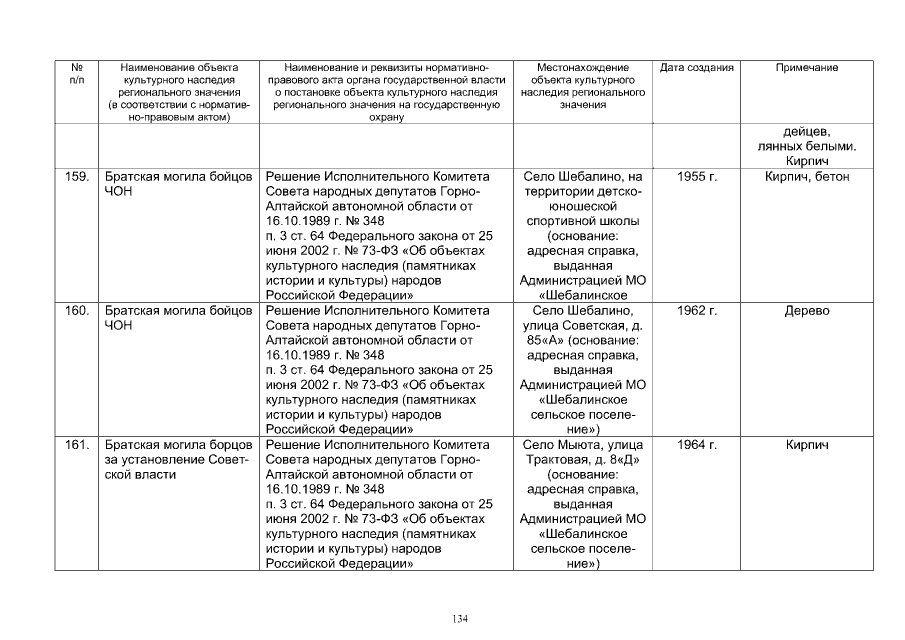 | № п/п | Наименование объекта культурного наследия регионального значения (в соответствии с нормативно-правовым актом) | Наименование и реквизиты нормативно-правового акта органа государственной власти о постановке объекта культурного наследия регионального значения на государственную охрану | Местонахождение объекта культурного наследия регионального значения | Дата создания | Примечание |
|---|---|---|---|---|---|
| | | | | | дейцев, лянных белыми. Кирпич |
| 159. | Братская могила бойцов ЧОН | Решение Исполнительного Комитета Совета народных депутатов Горно-Алтайской автономной области от 16.10.1989 г. № 348 п. 3 ст. 64 Федерального закона от 25 июня 2002 г. № 73-ФЗ «Об объектах культурного наследия (памятниках истории и культуры) народов Российской Федерации» | Село Шебалино, на территории детско-юношеской спортивной школы (основание: адресная справка, выданная Администрацией МО «Шебалинское | 1955 г. | Кирпич, бетон |
| 160. | Братская могила бойцов ЧОН | Решение Исполнительного Комитета Совета народных депутатов Горно-Алтайской автономной области от 16.10.1989 г. № 348 п. 3 ст. 64 Федерального закона от 25 июня 2002 г. № 73-ФЗ «Об объектах культурного наследия (памятниках истории и культуры) народов Российской Федерации» | Село Шебалино, улица Советская, д. 85«А» (основание: адресная справка, выданная Администрацией МО «Шебалинское сельское поселение») | 1962 г. | Дерево |
| 161. | Братская могила борцов за установление Советской власти | Решение Исполнительного Комитета Совета народных депутатов Горно-Алтайской автономной области от 16.10.1989 г. № 348 п. 3 ст. 64 Федерального закона от 25 июня 2002 г. № 73-ФЗ «Об объектах культурного наследия (памятниках истории и культуры) народов Российской Федерации» | Село Мыюта, улица Трактовая, д. 8«Д» (основание: адресная справка, выданная Администрацией МО «Шебалинское сельское поселение») | 1964 г. | Кирпич |

134